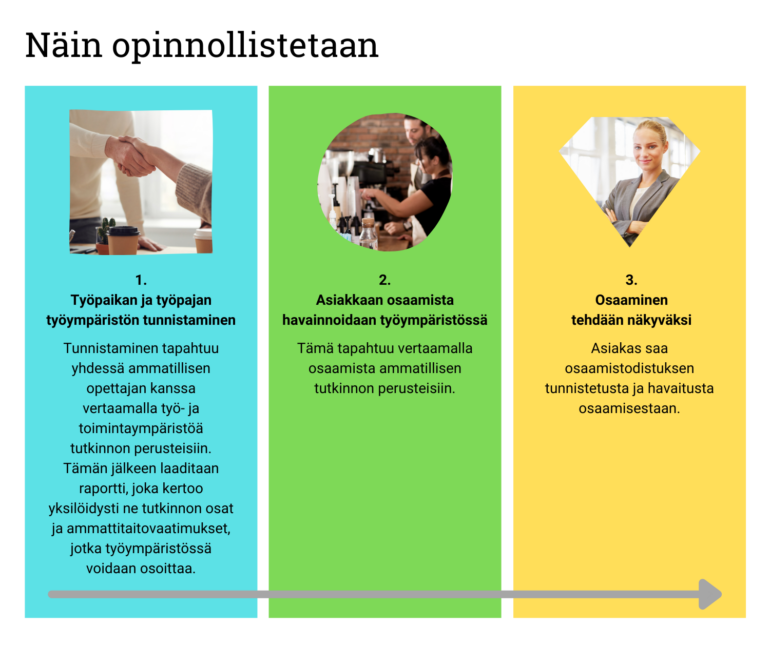 Näin opinnollistetaan

1.
Työpaikan ja työpajan työympäristön tunnistaminen

Tunnistaminen tapahtuu yhdessä ammatillisen opettajan kanssa vertaamalla työ- ja toimintaympäristöä tutkinnon perusteisiin. Tämän jälkeen laaditaan raportti, joka kertoo yksilöidysti ne tutkinnon osat ja ammattitaitovaatimukset, jotka työympäristössä voidaan osoittaa.

2.
Asiakkaan osaamista havainnoidaan työympäristössä

Tämä tapahtuu vertaamalla osaamista ammatillisen tutkinnon perusteisiin.

3.
Osaaminen tehdään näkyväksi

Asiakas saa osaamistodistuksen tunnistetusta ja havaitusta osaamisestaan.